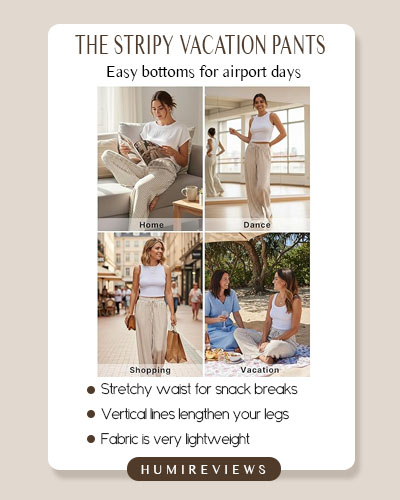 THE STRIPY VACATION PANTS

Easy bottoms for airport days

Home

Dance

Shopping

Vacation

• Stretchy waist for snack breaks
• Vertical lines lengthen your legs
• Fabric is very lightweight

HUMIREVIEWS